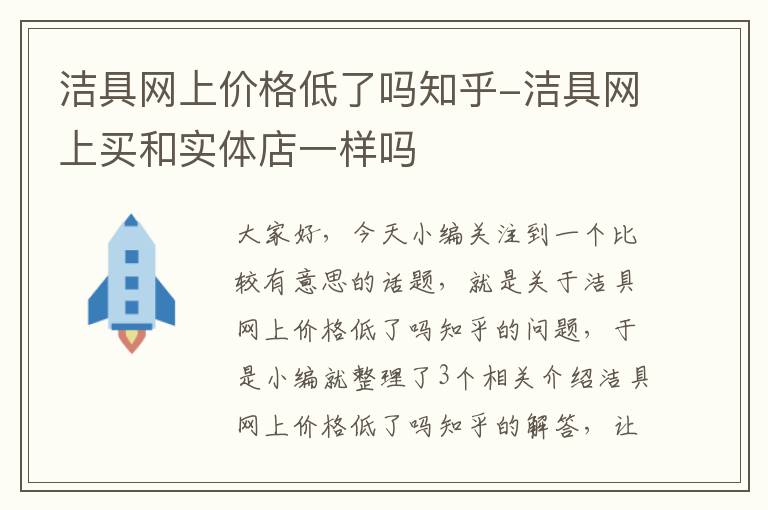 洁具网上价格低了吗知乎-洁具网上买和实体店一样吗

大家好，今天小编关注到一个比较有意思的话题，就是关于洁具网上价格低了吗知乎的问题，于是小编就整理了3个相关介绍洁具网上价格低了吗知乎的解答，让